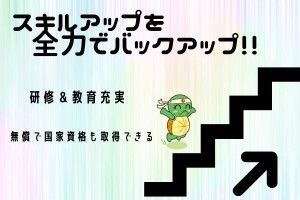 スキルアップを
全力でバックアップ!!

研修＆教育充実

無償で国家資格も取得できる